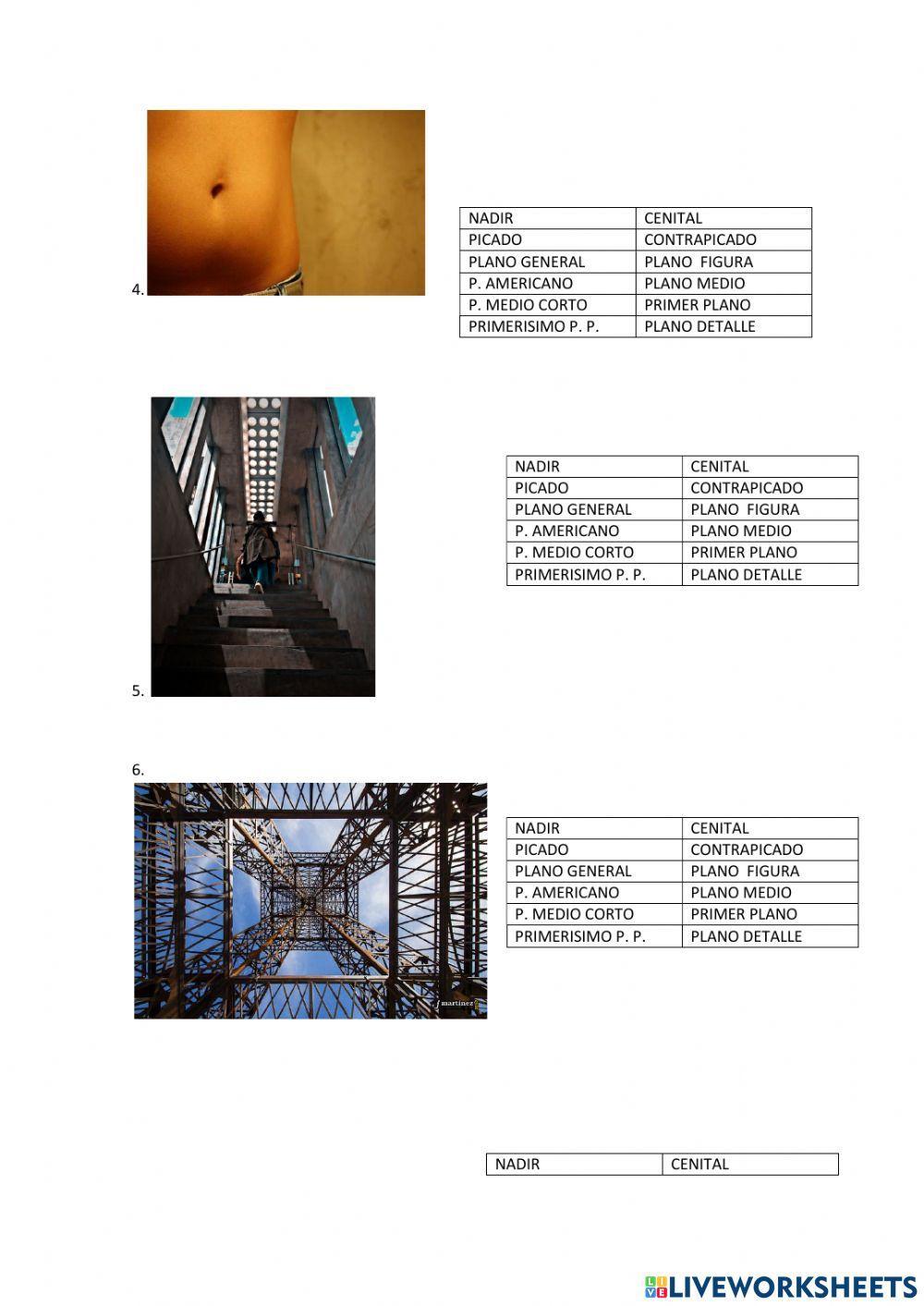 4.

| NADIR | CENITAL |
|---|---|
| PICADO | CONTRAPICADO |
| PLANO GENERAL | PLANO FIGURA |
| P. AMERICANO | PLANO MEDIO |
| P. MEDIO CORTO | PRIMER PLANO |
| PRIMERISIMO P. P. | PLANO DETALLE |

5.

| NADIR | CENITAL |
|---|---|
| PICADO | CONTRAPICADO |
| PLANO GENERAL | PLANO FIGURA |
| P. AMERICANO | PLANO MEDIO |
| P. MEDIO CORTO | PRIMER PLANO |
| PRIMERISIMO P. P. | PLANO DETALLE |

6.

f martinez

| NADIR | CENITAL |
|---|---|
| PICADO | CONTRAPICADO |
| PLANO GENERAL | PLANO FIGURA |
| P. AMERICANO | PLANO MEDIO |
| P. MEDIO CORTO | PRIMER PLANO |
| PRIMERISIMO P. P. | PLANO DETALLE |

| NADIR | CENITAL |
|---|---|

LIVEWORKSHEETS